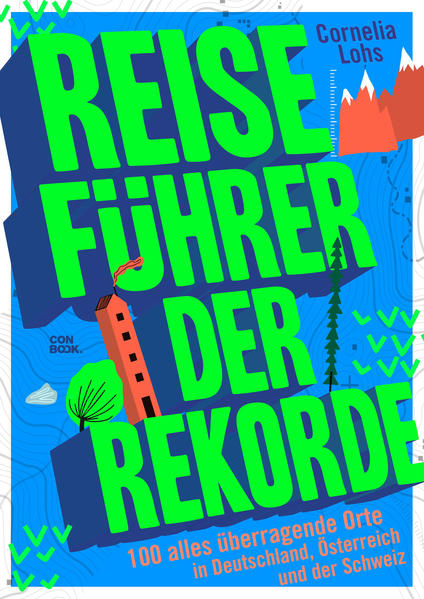 Cornelia Lohs

REISE FÜHRER DER REKORDE

CON BOOK.

100 alles überragende Orte in Deutschland, Österreich und der Schweiz